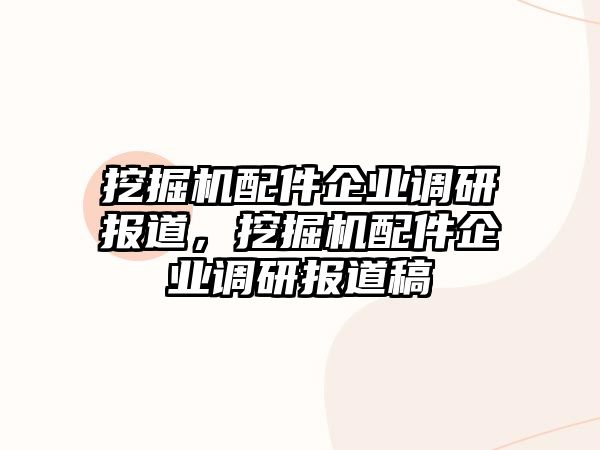 挖掘机配件企业调研报道，挖掘机配件企业调研报道稿